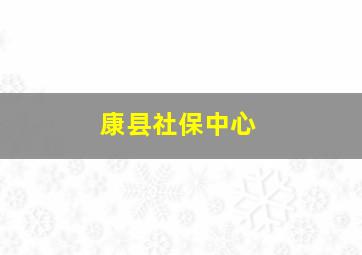 康县社保中心